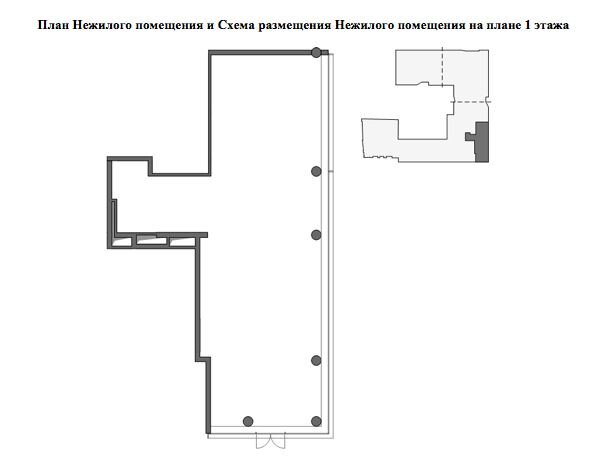 План Нежилого помещения и Схема размещения Нежилого помещения на плане 1 этажа